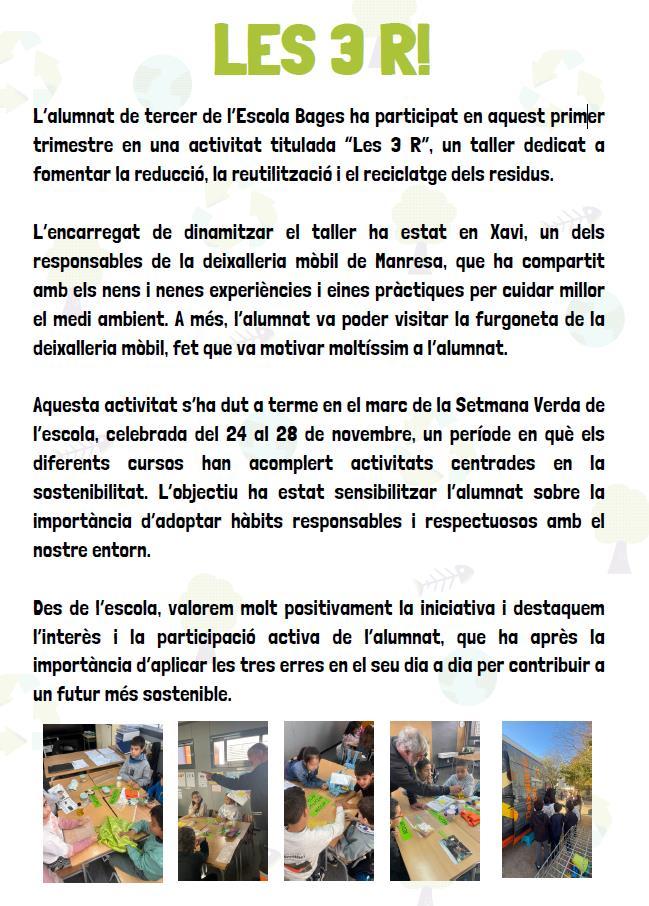 LES 3 R!

L'alumnat de tercer de l'Escola Bages ha participat en aquest primer trimestre en una activitat titulada "Les 3 R", un taller dedicat a fomentar la reducció, la reutilització i el reciclatge dels residus.

L'encarregat de dinamitzar el taller ha estat en Xavi, un dels responsables de la deixalleria mòbil de Manresa, que ha compartit amb els nens i nenes experiències i eines pràctiques per cuidar millor el medi ambient. A més, l'alumnat va poder visitar la furgoneta de la deixalleria mòbil, fet que va motivar moltíssim a l'alumnat.

Aquesta activitat s'ha dut a terme en el marc de la Setmana Verda de l'escola, celebrada del 24 al 28 de novembre, un període en què els diferents cursos han acomplert activitats centrades en la sostenibilitat. L'objectiu ha estat sensibilitzar l'alumnat sobre la importància d'adoptar hàbits responsables i respectuosos amb el nostre entorn.

Des de l'escola, valorem molt positivament la iniciativa i destaquem l'interès i la participació activa de l'alumnat, que ha après la importància d'aplicar les tres erres en el seu dia a dia per contribuir a un futur més sostenible.